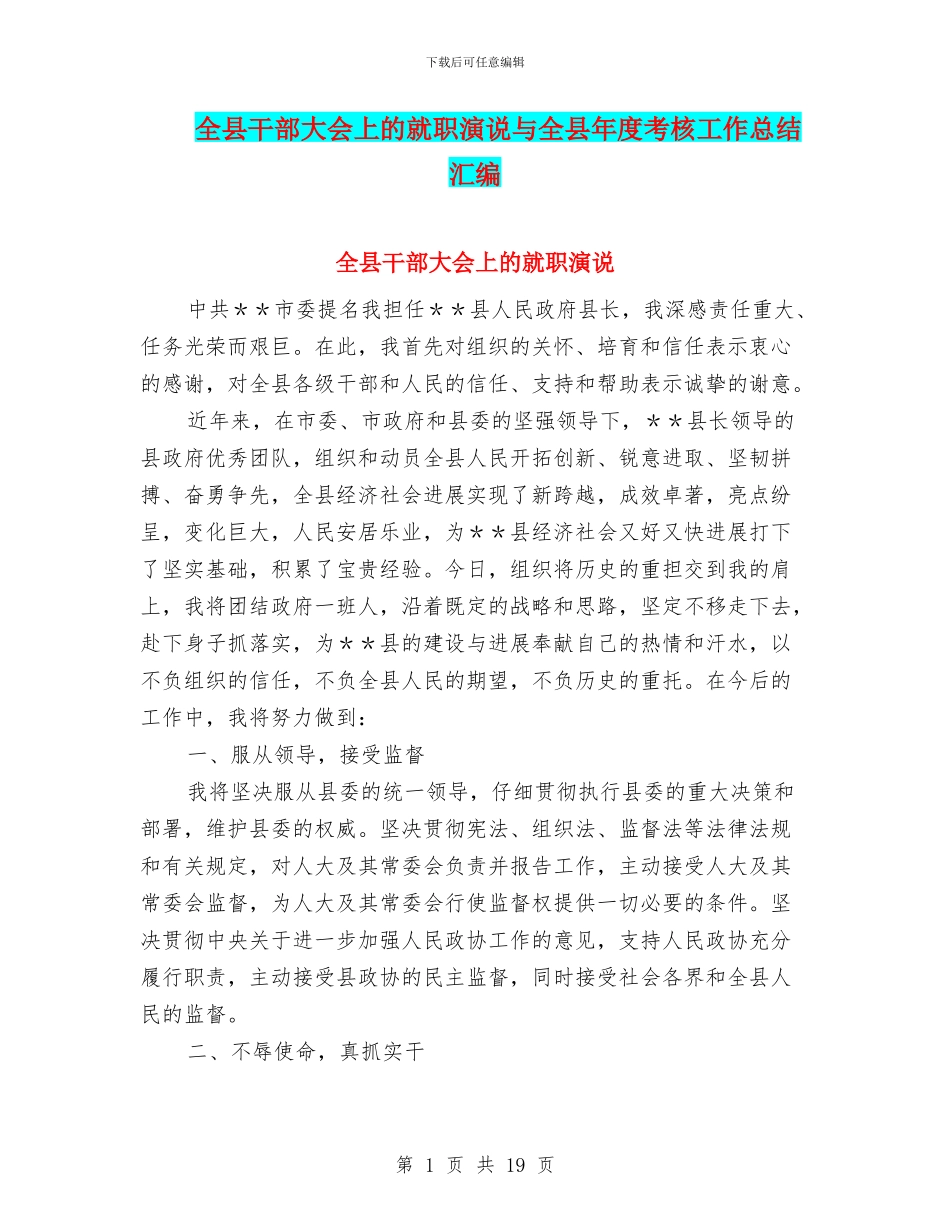 下载后可任意编辑

全县干部大会上的就职演说与全县年度考核工作总结汇编

全县干部大会上的就职演说

中共＊＊市委提名我担任＊＊县人民政府县长，我深感责任重大、任务光荣而艰巨。在此，我首先对组织的关怀、培育和信任表示衷心的感谢，对全县各级干部和人民的信任、支持和帮助表示诚挚的谢意。

近年来，在市委、市政府和县委的坚强领导下，＊＊县长领导的县政府优秀团队，组织和动员全县人民开拓创新、锐意进取、坚韧拼搏、奋勇争先，全县经济社会进展实现了新跨越，成效卓著，亮点纷呈，变化巨大，人民安居乐业，为＊＊县经济社会又好又快进展打下了坚实基础，积累了宝贵经验。今日，组织将历史的重担交到我的肩上，我将团结政府一班人，沿着既定的战略和思路，坚定不移走下去，赴下身子抓落实，为＊＊县的建设与进展奉献自己的热情和汗水，以不负组织的信任，不负全县人民的期望，不负历史的重托。在今后的工作中，我将努力做到：

一、服从领导，接受监督

我将坚决服从县委的统一领导，仔细贯彻执行县委的重大决策和部署，维护县委的权威。坚决贯彻宪法、组织法、监督法等法律法规和有关规定，对人大及其常委会负责并报告工作，主动接受人大及其常委会监督，为人大及其常委会行使监督权提供一切必要的条件。坚决贯彻中央关于进一步加强人民政协工作的意见，支持人民政协充分履行职责，主动接受县政协的民主监督，同时接受社会各界和全县人民的监督。

二、不辱使命，真抓实干

第 1 页 共 19 页